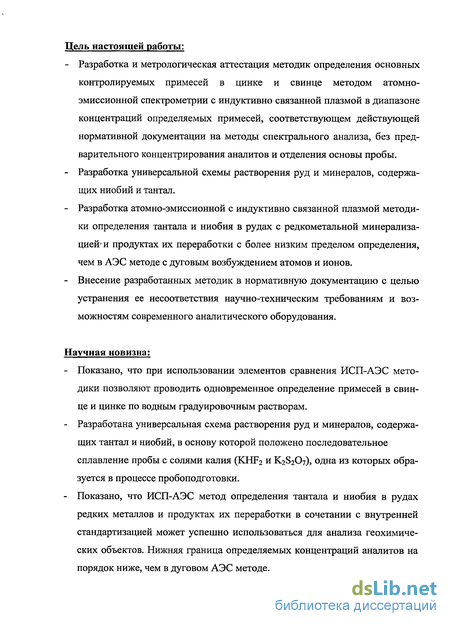 Цель настоящей работы:

- Разработка и метрологическая аттестация методик определения основных контролируемых примесей в цинке и свинце методом атомно-эмиссионной спектрометрии с индуктивно связанной плазмой в диапазоне концентраций определяемых примесей, соответствующем действующей нормативной документации на методы спектрального анализа, без предварительного концентрирования аналитов и отделения основы пробы.
- Разработка универсальной схемы растворения руд и минералов, содержащих ниобий и тантал.
- Разработка атомно-эмиссионной с индуктивно связанной плазмой методики определения тантала и ниобия в рудах с редкометальной минерализацией и продуктах их переработки с более низким пределом определения, чем в АЭС методе с дуговым возбуждением атомов и ионов.
- Внесение разработанных методик в нормативную документацию с целью устранения ее несоответствия научно-техническим требованиям и возможностям современного аналитического оборудования.

Научная новизна:

- Показано, что при использовании элементов сравнения ИСП-АЭС методики позволяют проводить одновременное определение примесей в свинце и цинке по водным градуировочным растворам.
- Разработана универсальная схема растворения руд и минералов, содержащих тантал и ниобий, в основу которой положено последовательное сплавление пробы с солями калия ($KHF_2$ и $K_2S_2O_7$), одна из которых образуется в процессе пробоподготовки.
- Показано, что ИСП-АЭС метод определения тантала и ниобия в рудах редких металлов и продуктах их переработки в сочетании с внутренней стандартизацией может успешно использоваться для анализа геохимических объектов. Нижняя граница определяемых концентраций аналитов на порядок ниже, чем в дуговом АЭС методе.

dsLib.net
библиотека диссертаций